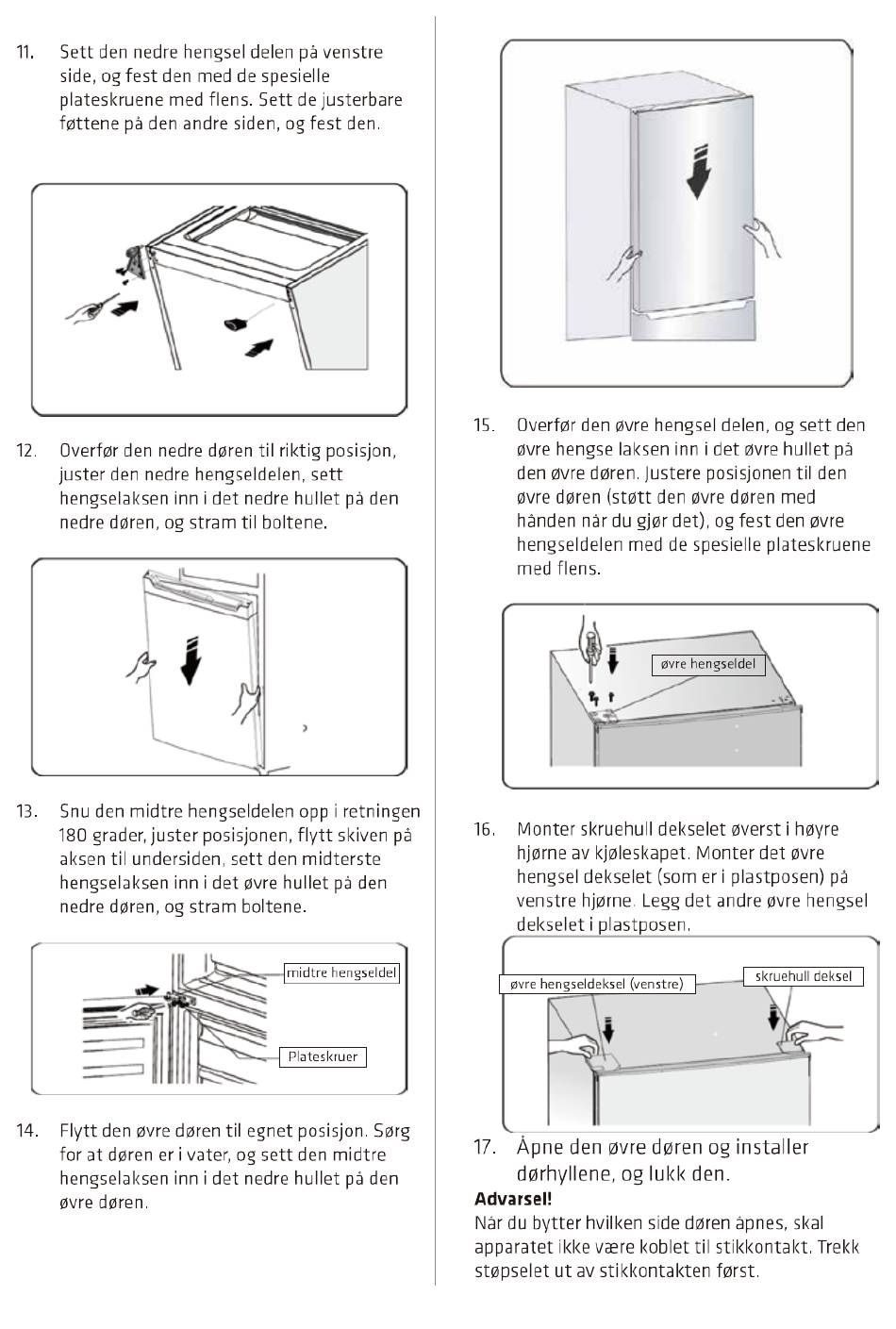 11. Sett den nedre hengsel delen på venstre side, og fest den med de spesielle plateskruene med flens. Sett de justerbare føttene på den andre siden, og fest den.

12. Overfør den nedre døren til riktig posisjon, juster den nedre hengseldelen, sett hengselaksen inn i det nedre hullet på den nedre døren, og stram til boltene.

13. Snu den midtre hengseldelen opp i retningen 180 grader, juster posisjonen, flytt skiven på aksen til undersiden, sett den midterste hengselaksen inn i det øvre hullet på den nedre døren, og stram boltene.

midtre hengseldel

Plateskruer

14. Flytt den øvre døren til egnet posisjon. Sørg for at døren er i vater, og sett den midtre hengselaksen inn i det nedre hullet på den øvre døren.

15. Overfør den øvre hengsel delen, og sett den øvre hengse laksen inn i det øvre hullet på den øvre døren. Justere posisjonen til den øvre døren (støtt den øvre døren med hånden når du gjør det), og fest den øvre hengseldelen med de spesielle plateskruene med flens.

øvre hengseldel

16. Monter skruehull dekselet øverst i høyre hjørne av kjøleskapet. Monter det øvre hengsel dekselet (som er i plastposen) på venstre hjørne. Legg det andre øvre hengsel dekselet i plastposen.

øvre hengseldeksel (venstre)

skruehull deksel

17. Åpne den øvre døren og installer dørhyllene, og lukk den.

Advarsel!

Når du bytter hvilken side døren åpnes, skal apparatet ikke være koblet til stikkontakt. Trekk støpselet ut av stikkontakten først.